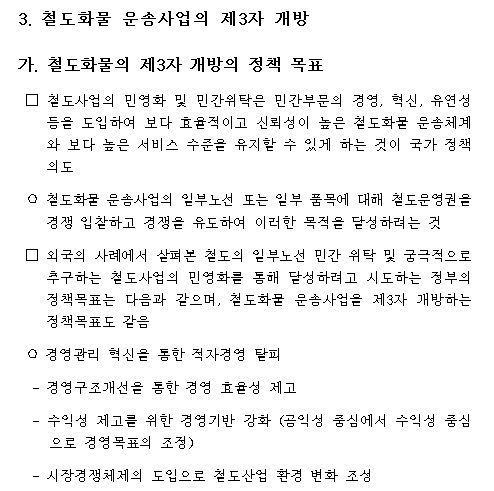 3. 철도화물 운송사업의 제3자 개방

가. 철도화물의 제3자 개방의 정책 목표

□ 철도사업의 민영화 및 민간위탁은 민간부문의 경영, 혁신, 유연성 등을 도입하여 보다 효율적이고 신뢰성이 높은 철도화물 운송체계와 보다 높은 서비스 수준을 유지할 수 있게 하는 것이 국가 정책 의도

○ 철도화물 운송사업의 일부노선 또는 일부 품목에 대해 철도운영권을 경쟁 입찰하고 경쟁을 유도하여 이러한 목적을 달성하려는 것

□ 외국의 사례에서 살펴본 철도의 일부노선 민간 위탁 및 궁극적으로 추구하는 철도사업의 민영화를 통해 달성하려고 시도하는 정부의 정책목표는 다음과 같으며, 철도화물 운송사업을 제3자 개방하는 정책목표도 같음

○ 경영관리 혁신을 통한 적자경영 탈피

- 경영구조개선을 통한 경영 효율성 제고

- 수익성 제고를 위한 경영기반 강화 (공익성 중심에서 수익성 중심으로 경영목표의 조정)

- 시장경쟁체제의 도입으로 철도산업 환경 변화 조성